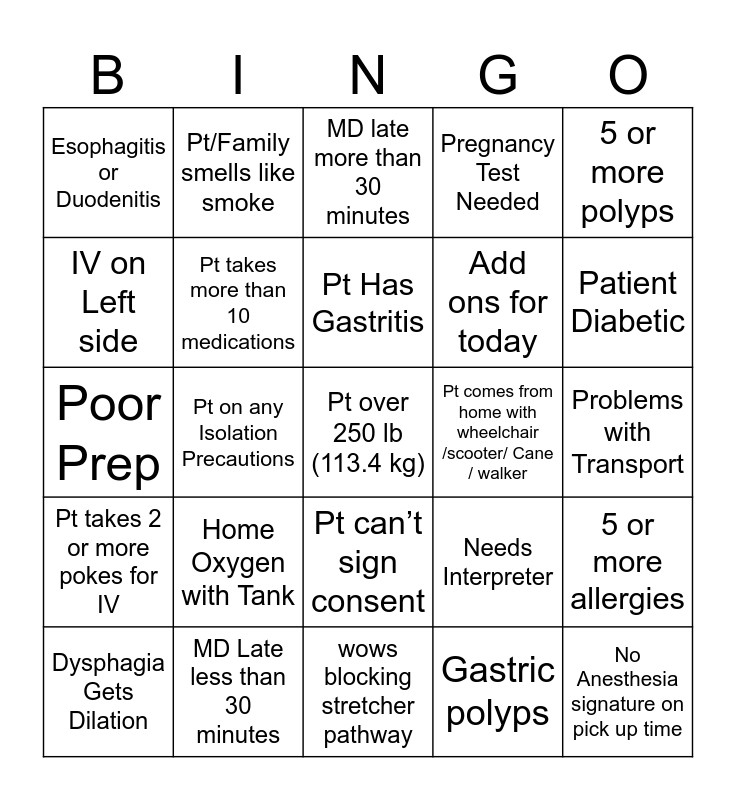 | B | I | N | G | O |
|---|---|---|---|---|
| Esophagitis or Duodenitis | Pt/Family smells like smoke | MD late more than 30 minutes | Pregnancy Test Needed | 5 or more polyps |
| IV on Left side | Pt takes more than 10 medications | Pt Has Gastritis | Add ons for today | Patient Diabetic |
| Poor Prep | Pt on any Isolation Precautions | Pt over 250 lb (113.4 kg) | Pt comes from home with wheelchair /scooter/ Cane / walker | Problems with Transport |
| Pt takes 2 or more pokes for IV | Home Oxygen with Tank | Pt can't sign consent | Needs Interpreter | 5 or more allergies |
| Dysphagia Gets Dilation | MD Late less than 30 minutes | wows blocking stretcher pathway | Gastric polyps | No Anesthesia signature on pick up time |